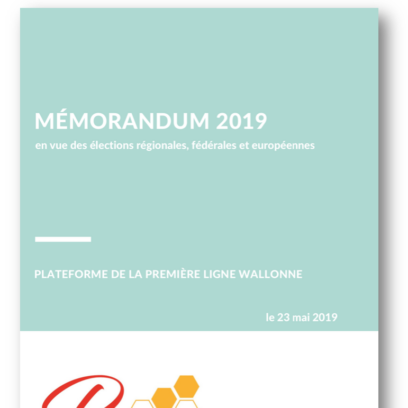 MÉMORANDUM 2019

en vue des élections régionales, fédérales et européennes

PLATEFORME DE LA PREMIÈRE LIGNE WALLONNE

le 23 mai 2019